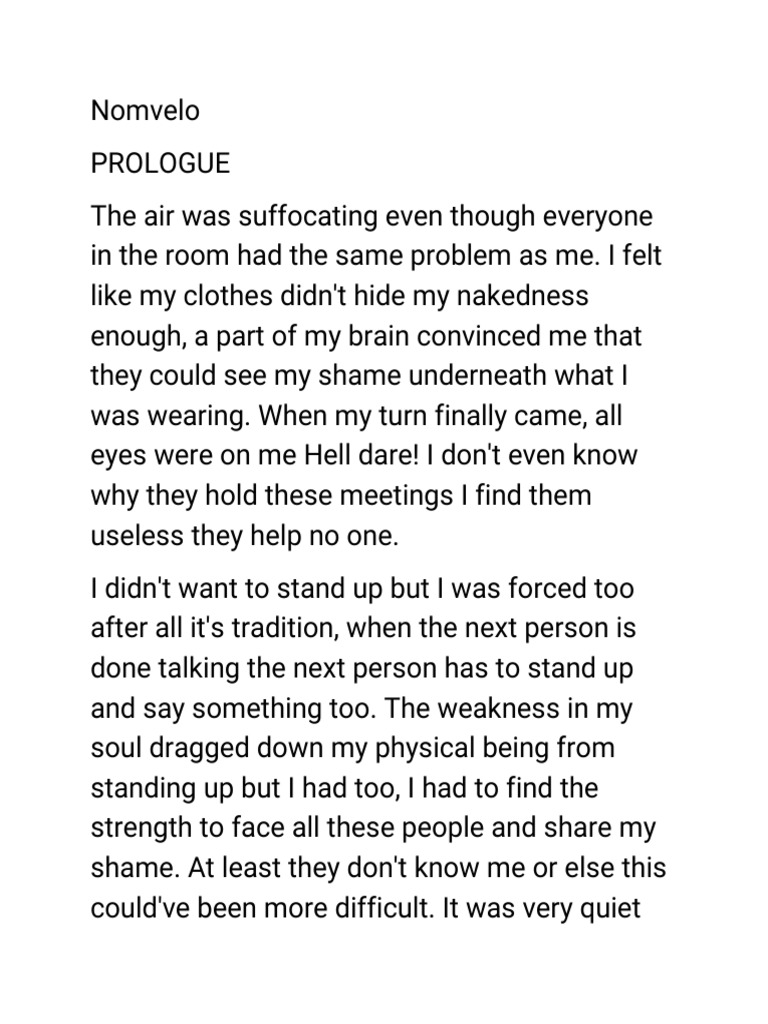 Nomvelo

PROLOGUE

The air was suffocating even though everyone in the room had the same problem as me. I felt like my clothes didn't hide my nakedness enough, a part of my brain convinced me that they could see my shame underneath what I was wearing. When my turn finally came, all eyes were on me Hell dare! I don't even know why they hold these meetings I find them useless they help no one.

I didn't want to stand up but I was forced too after all it's tradition, when the next person is done talking the next person has to stand up and say something too. The weakness in my soul dragged down my physical being from standing up but I had too, I had to find the strength to face all these people and share my shame. At least they don't know me or else this could've been more difficult. It was very quiet